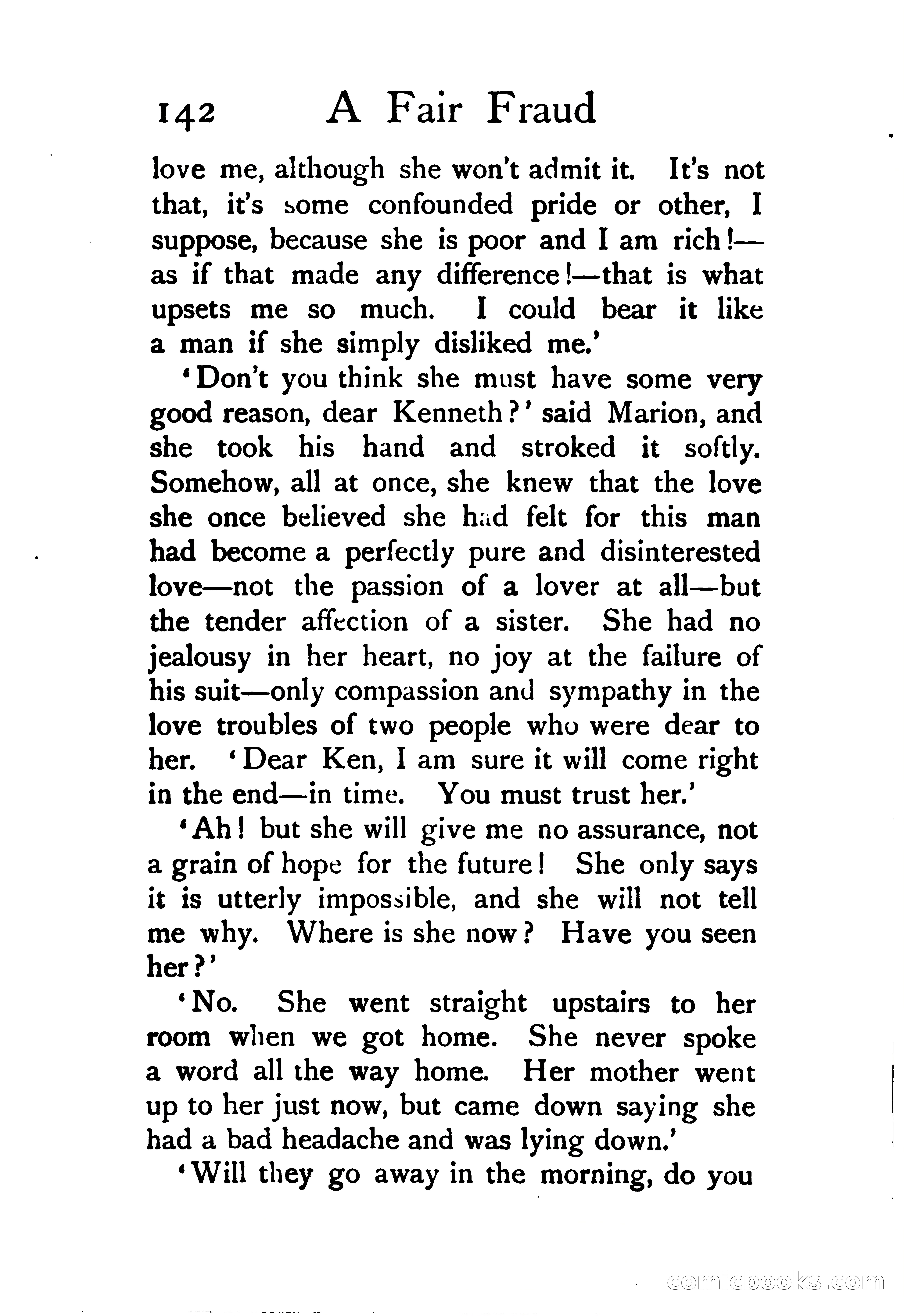 142 A Fair Fraud

love me, although she won't admit it. It's not that, it's some confounded pride or other, I suppose, because she is poor and I am rich!—as if that made any difference!—that is what upsets me so much. I could bear it like a man if she simply disliked me.'

'Don't you think she must have some very good reason, dear Kenneth?' said Marion, and she took his hand and stroked it softly. Somehow, all at once, she knew that the love she once believed she had felt for this man had become a perfectly pure and disinterested love—not the passion of a lover at all—but the tender affection of a sister. She had no jealousy in her heart, no joy at the failure of his suit—only compassion and sympathy in the love troubles of two people who were dear to her. 'Dear Ken, I am sure it will come right in the end—in time. You must trust her.'

'Ah! but she will give me no assurance, not a grain of hope for the future! She only says it is utterly impossible, and she will not tell me why. Where is she now? Have you seen her?'

'No. She went straight upstairs to her room when we got home. She never spoke a word all the way home. Her mother went up to her just now, but came down saying she had a bad headache and was lying down.'

'Will they go away in the morning, do you

comicbooks.com